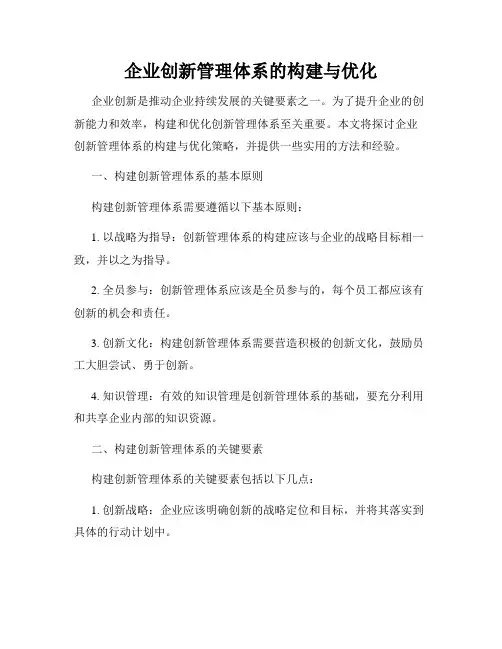 企业创新管理体系的构建与优化

企业创新是推动企业持续发展的关键要素之一。为了提升企业的创新能力和效率，构建和优化创新管理体系至关重要。本文将探讨企业创新管理体系的构建与优化策略，并提供一些实用的方法和经验。

一、构建创新管理体系的基本原则

构建创新管理体系需要遵循以下基本原则：

1. 以战略为指导：创新管理体系的构建应该与企业的战略目标相一致，并以之为指导。

2. 全员参与：创新管理体系应该是全员参与的，每个员工都应该有创新的机会和责任。

3. 创新文化：构建创新管理体系需要营造积极的创新文化，鼓励员工大胆尝试、勇于创新。

4. 知识管理：有效的知识管理是创新管理体系的基础，要充分利用和共享企业内部的知识资源。

二、构建创新管理体系的关键要素

构建创新管理体系的关键要素包括以下几点：

1. 创新战略：企业应该明确创新的战略定位和目标，并将其落实到具体的行动计划中。